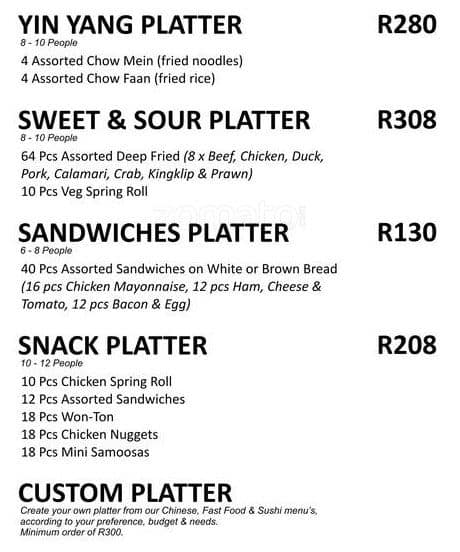 YIN YANG PLATTER R280
8 - 10 People
4 Assorted Chow Mein (fried noodles)
4 Assorted Chow Faan (fried rice)

SWEET & SOUR PLATTER R308
8 - 10 People
64 Pcs Assorted Deep Fried (8 x Beef, Chicken, Duck, Pork, Calamari, Crab, Kingklip & Prawn)
10 Pcs Veg Spring Roll

zomato

SANDWICHES PLATTER R130
6 - 8 People
40 Pcs Assorted Sandwiches on White or Brown Bread (16 pcs Chicken Mayonnaise, 12 pcs Ham, Cheese & Tomato, 12 pcs Bacon & Egg)

SNACK PLATTER R208
10 - 12 People
10 Pcs Chicken Spring Roll
12 Pcs Assorted Sandwiches
18 Pcs Won-Ton
18 Pcs Chicken Nuggets
18 Pcs Mini Samoosas

CUSTOM PLATTER
Create your own platter from our Chinese, Fast Food & Sushi menu's, according to your preference, budget & needs.
Minimum order of R300.